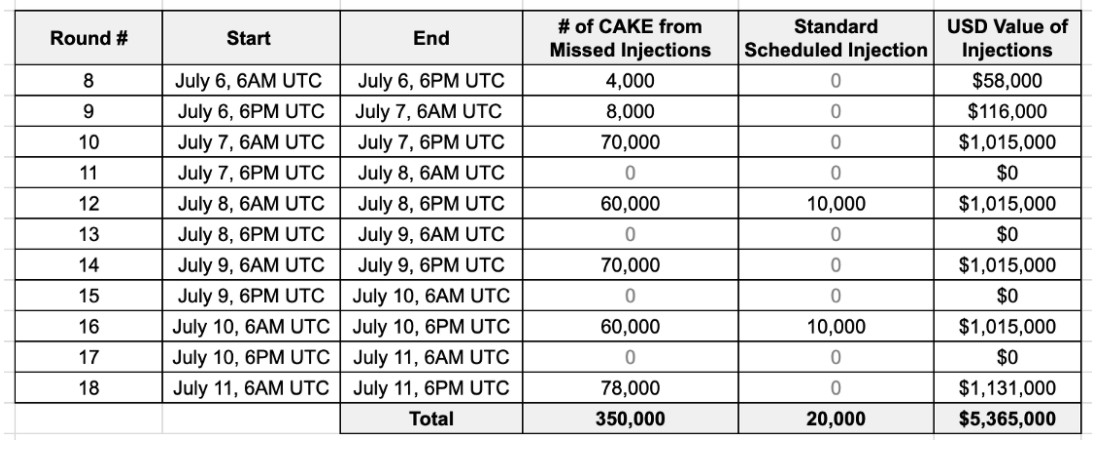 | Round # | Start | End | # of CAKE from Missed Injections | Standard Scheduled Injection | USD Value of Injections |
|---|---|---|---|---|---|
| 8 | July 6, 6AM UTC | July 6, 6PM UTC | 4,000 | 0 | $58,000 |
| 9 | July 6, 6PM UTC | July 7, 6AM UTC | 8,000 | 0 | $116,000 |
| 10 | July 7, 6AM UTC | July 7, 6PM UTC | 70,000 | 0 | $1,015,000 |
| 11 | July 7, 6PM UTC | July 8, 6AM UTC | 0 | 0 | $0 |
| 12 | July 8, 6AM UTC | July 8, 6PM UTC | 60,000 | 10,000 | $1,015,000 |
| 13 | July 8, 6PM UTC | July 9, 6AM UTC | 0 | 0 | $0 |
| 14 | July 9, 6AM UTC | July 9, 6PM UTC | 70,000 | 0 | $1,015,000 |
| 15 | July 9, 6PM UTC | July 10, 6AM UTC | 0 | 0 | $0 |
| 16 | July 10, 6AM UTC | July 10, 6PM UTC | 60,000 | 10,000 | $1,015,000 |
| 17 | July 10, 6PM UTC | July 11, 6AM UTC | 0 | 0 | $0 |
| 18 | July 11, 6AM UTC | July 11, 6PM UTC | 78,000 | 0 | $1,131,000 |
| | | Total | 350,000 | 20,000 | $5,365,000 |